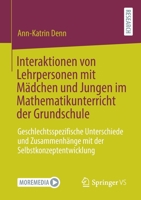 RESEARCH

Ann-Katrin Denn

Interaktionen von Lehrpersonen mit Mädchen und Jungen im Mathematikunterricht der Grundschule

Geschlechtsspezifische Unterschiede und Zusammenhänge mit der Selbstkonzeptentwicklung

MOREMEDIA

Springer VS